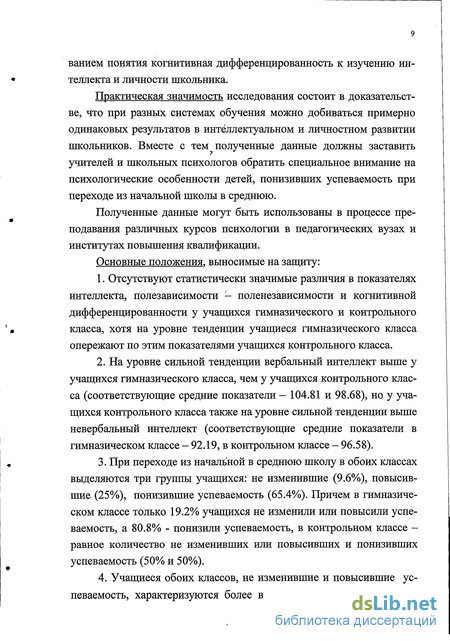 9

ванием понятия когнитивная дифференцированность к изучению интеллекта и личности школьника.

Практическая значимость исследования состоит в доказательстве, что при разных системах обучения можно добиваться примерно одинаковых результатов в интеллектуальном и личностном развитии школьников. Вместе с тем, полученные данные должны заставить учителей и школьных психологов обратить специальное внимание на психологические особенности детей, понизивших успеваемость при переходе из начальной школы в среднюю.

Полученные данные могут быть использованы в процессе преподавания различных курсов психологии в педагогических вузах и институтах повышения квалификации.

Основные положения, выносимые на защиту:

1. Отсутствуют статистически значимые различия в показателях интеллекта, полезависимости – поленезависимости и когнитивной дифференцированности у учащихся гимназического и контрольного класса, хотя на уровне тенденции учащиеся гимназического класса опережают по этим показателями учащихся контрольного класса.

2. На уровне сильной тенденции вербальный интеллект выше у учащихся гимназического класса, чем у учащихся контрольного класса (соответствующие средние показатели – 104.81 и 98.68), но у учащихся контрольного класса также на уровне сильной тенденции выше невербальный интеллект (соответствующие средние показатели в гимназическом классе – 92.19, в контрольном классе – 96.58).

3. При переходе из начальной в среднюю школу в обоих классах выделяются три группы учащихся: не изменившие (9.6%), повысившие (25%), понизившие успеваемость (65.4%). Причем в гимназическом классе только 19.2% учащихся не изменили или повысили успеваемость, а 80.8% - понизили успеваемость, в контрольном классе – равное количество не изменивших или повысивших и понизивших успеваемость (50% и 50%).

4. Учащиеся обоих классов, не изменившие и повысившие успеваемость, характеризуются более в

dsLib.net
библиотека диссертаций